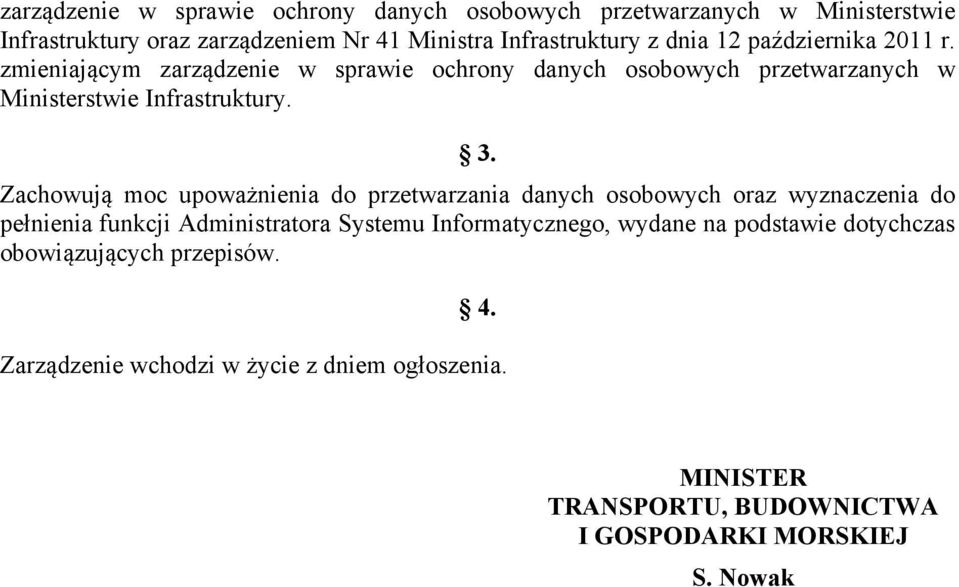 zarządzenie w sprawie ochrony danych osobowych przetwarzanych w Ministerstwie Infrastruktury oraz zarządzeniem Nr 41 Ministra Infrastruktury z dnia 12 października 2011 r. zmieniającym zarządzenie w sprawie ochrony danych osobowych przetwarzanych w Ministerstwie Infrastruktury.

§ 3.

Zachowują moc upoważnienia do przetwarzania danych osobowych oraz wyznaczenia do pełnienia funkcji Administratora Systemu Informatycznego, wydane na podstawie dotychczas obowiązujących przepisów.

§ 4.

Zarządzenie wchodzi w życie z dniem ogłoszenia.

MINISTER
TRANSPORTU, BUDOWNICTWA
I GOSPODARKI MORSKIEJ

S. Nowak